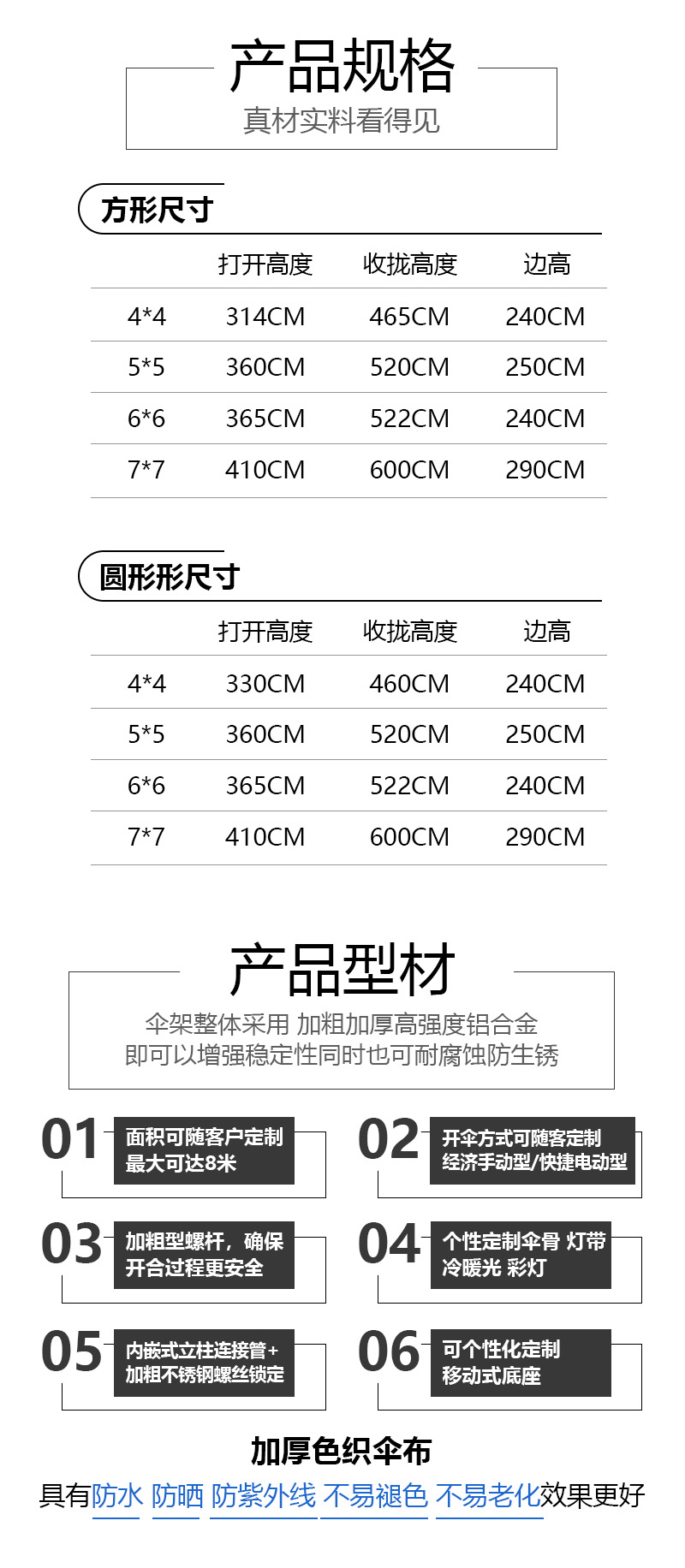 产品规格
真材实料看得见

方形尺寸

|  | 打开高度 | 收拢高度 | 边高 |
|---|---|---|---|
| 4*4 | 314CM | 465CM | 240CM |
| 5*5 | 360CM | 520CM | 250CM |
| 6*6 | 365CM | 522CM | 240CM |
| 7*7 | 410CM | 600CM | 290CM |

圆形形尺寸

|  | 打开高度 | 收拢高度 | 边高 |
|---|---|---|---|
| 4*4 | 330CM | 460CM | 240CM |
| 5*5 | 360CM | 520CM | 250CM |
| 6*6 | 365CM | 522CM | 240CM |
| 7*7 | 410CM | 600CM | 290CM |

产品型材
伞架整体采用 加粗加厚高强度铝合金
即可以增强稳定性同时也可耐腐蚀防生锈

01 面积可随客户定制 最大可达8米

02 开伞方式可随客定制 经济手动型/快捷电动型

03 加粗型螺杆，确保 开合过程更安全

04 个性定制伞骨 灯带 冷暖光 彩灯

05 内嵌式立柱连接管+ 加粗不锈钢螺丝锁定

06 可个性化定制 移动式底座

加厚色织伞布
具有防水 防晒 防紫外线 不易褪色 不易老化效果更好